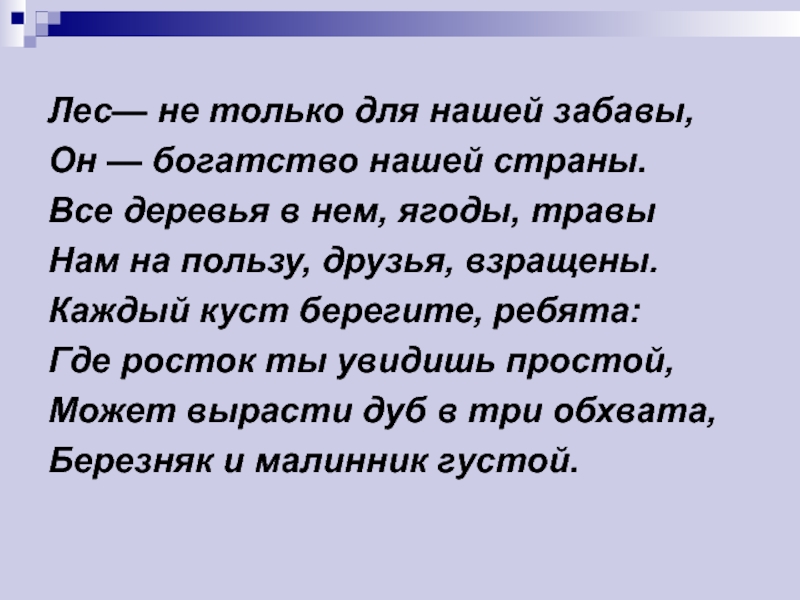 Лес— не только для нашей забавы,
Он — богатство нашей страны.
Все деревья в нем, ягоды, травы
Нам на пользу, друзья, взращены.
Каждый куст берегите, ребята:
Где росток ты увидишь простой,
Может вырасти дуб в три обхвата,
Березняк и малинник густой.